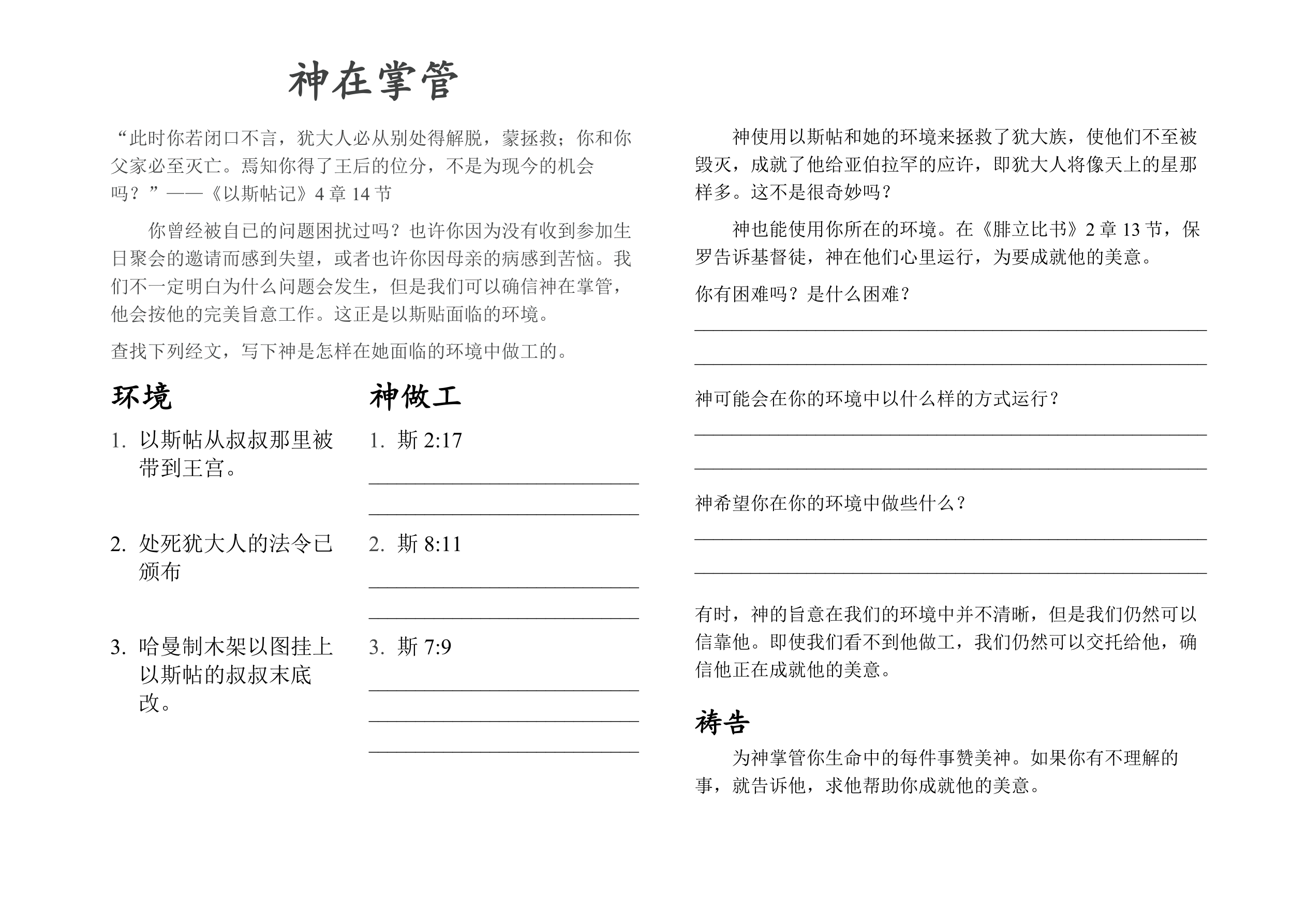 神在掌管

“此时你若闭口不言，犹大人必从别处得解脱，蒙拯救；你和你父家必至灭亡。焉知你得了王后的位分，不是为现今的机会吗？”——《以斯帖记》4 章 14 节

你曾经被自己的问题困扰过吗？也许你因为没有收到参加生日聚会的邀请而感到失望，或者也许你因母亲的病感到苦恼。我们不一定明白为什么问题会发生，但是我们可以确信神在掌管，他会按他的完美旨意工作。这正是以斯贴面临的环境。

查找下列经文，写下神是怎样在她面临的环境中做工的。

环境

1. 以斯帖从叔叔那里被带到王宫。

2. 处死犹大人的法令已颁布

3. 哈曼制木架以图挂上以斯帖的叔叔末底改。

神做工

1. 斯 2:17

2. 斯 8:11

3. 斯 7:9

神使用以斯帖和她的环境来拯救了犹大族，使他们不至被毁灭，成就了他给亚伯拉罕的应许，即犹大人将像天上的星那样多。这不是很奇妙吗？

神也能使用你所在的环境。在《腓立比书》2 章 13 节，保罗告诉基督徒，神在他们心里运行，为要成就他的美意。

你有困难吗？是什么困难？

神可能会在你的环境中以什么样的方式运行？

神希望你在你的环境中做些什么？

有时，神的旨意在我们的环境中并不清晰，但是我们仍然可以信靠他。即使我们看不到他做工，我们仍然可以交托给他，确信他正在成就他的美意。

祷告

为神掌管你生命中的每件事赞美神。如果你有不理解的事，就告诉他，求他帮助你成就他的美意。